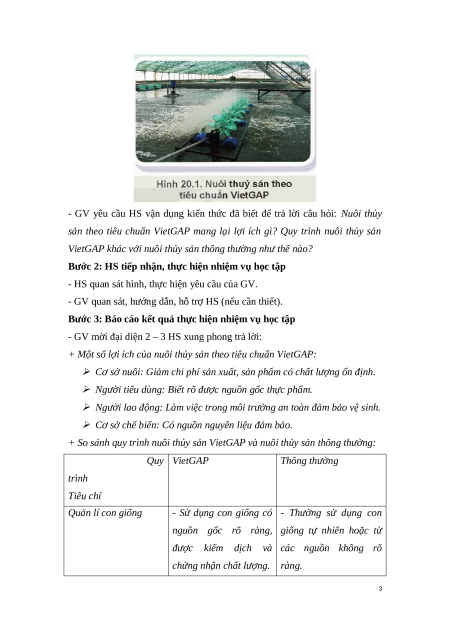 Hình 20.1. Nuôi thuỷ sản theo tiêu chuẩn VietGAP

- GV yêu cầu HS vận dụng kiến thức đã biết để trả lời câu hỏi: Nuôi thủy sản theo tiêu chuẩn VietGAP mang lại lợi ích gì? Quy trình nuôi thủy sản VietGAP khác với nuôi thủy sản thông thường như thế nào?

Bước 2: HS tiếp nhận, thực hiện nhiệm vụ học tập

- HS quan sát hình, thực hiện yêu cầu của GV.

- GV quan sát, hướng dẫn, hỗ trợ HS (nếu cần thiết).

Bước 3: Báo cáo kết quả thực hiện nhiệm vụ học tập

- GV mời đại diện 2 – 3 HS xung phong trả lời:

+ Một số lợi ích của nuôi thủy sản theo tiêu chuẩn VietGAP:

➢ Cơ sở nuôi: Giảm chi phí sản xuất, sản phẩm có chất lượng ổn định.

➢ Người tiêu dùng: Biết rõ được nguồn gốc thực phẩm.

➢ Người lao động: Làm việc trong môi trường an toàn đảm bảo vệ sinh.

➢ Cơ sở chế biến: Có nguồn nguyên liệu đảm bảo.

+ So sánh quy trình nuôi thủy sản VietGAP và nuôi thủy sản thông thường:

| Quy trình Tiêu chí | VietGAP | Thông thường |
|---|---|---|
| Quản lí con giống | - Sử dụng con giống có nguồn gốc rõ ràng, được kiểm dịch và chứng nhận chất lượng. | - Thường sử dụng con giống tự nhiên hoặc từ các nguồn không rõ ràng. |

3